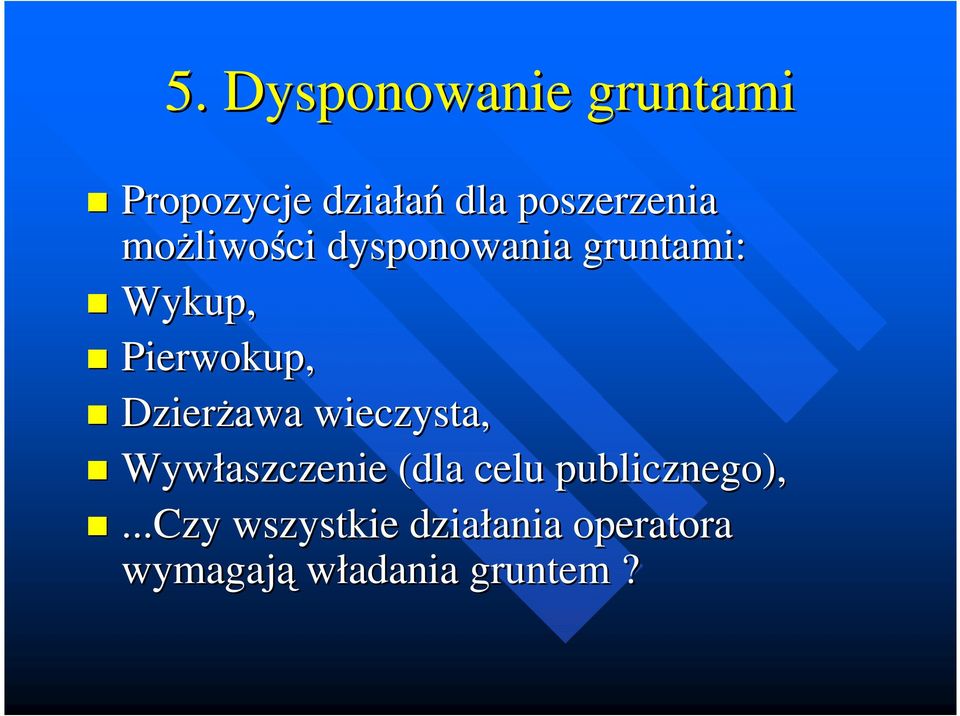 5. Dysponowanie gruntami

Propozycje działań dla poszerzenia możliwości dysponowania gruntami:

Wykup,

Pierwokup,

Dzierżawa wieczysta,

Wywłaszczenie (dla celu publicznego),

...Czy wszystkie działania operatora wymagają władania gruntem ?